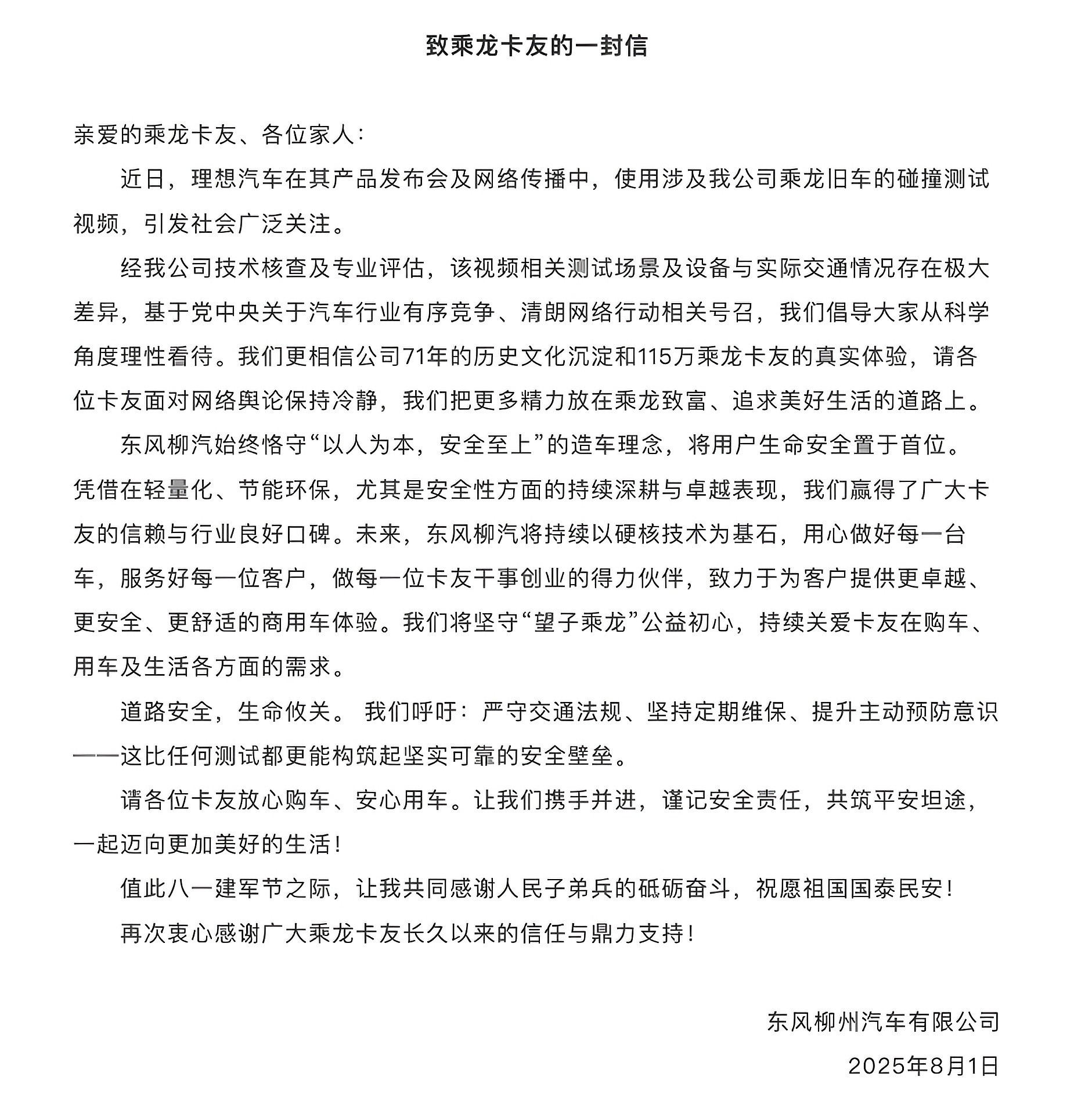 致乘龙卡友的一封信

亲爱的乘龙卡友、各位家人：

近日，理想汽车在其产品发布会及网络传播中，使用涉及我公司乘龙旧车的碰撞测试视频，引发社会广泛关注。

经我公司技术核查及专业评估，该视频相关测试场景及设备与实际交通情况存在极大差异，基于党中央关于汽车行业有序竞争、清朗网络行动相关号召，我们倡导大家从科学角度理性看待。我们更相信公司71年的历史文化沉淀和115万乘龙卡友的真实体验，请各位卡友面对网络舆论保持冷静，我们把更多精力放在乘龙致富、追求美好生活的道路上。

东风柳汽始终恪守“以人为本，安全至上”的造车理念，将用户生命安全置于首位。凭借在轻量化、节能环保，尤其是安全性方面的持续深耕与卓越表现，我们赢得了广大卡友的信赖与行业良好口碑。未来，东风柳汽将持续以硬核技术为基石，用心做好每一台车，服务好每一位客户，做每一位卡友干事创业的得力伙伴，致力于为客户提供更卓越、更安全、更舒适的商用车体验。我们将坚守“望子乘龙”公益初心，持续关爱卡友在购车、用车及生活各方面的需求。

道路安全，生命攸关。 我们呼吁：严守交通法规、坚持定期维保、提升主动预防意识——这比任何测试都更能构筑起坚实可靠的安全壁垒。

请各位卡友放心购车、安心用车。让我们携手并进，谨记安全责任，共筑平安坦途，一起迈向更加美好的生活！

值此八一建军节之际，让我共同感谢人民子弟兵的砥砺奋斗，祝愿祖国国泰民安！

再次衷心感谢广大乘龙卡友长久以来的信任与鼎力支持！

东风柳州汽车有限公司

2025年8月1日